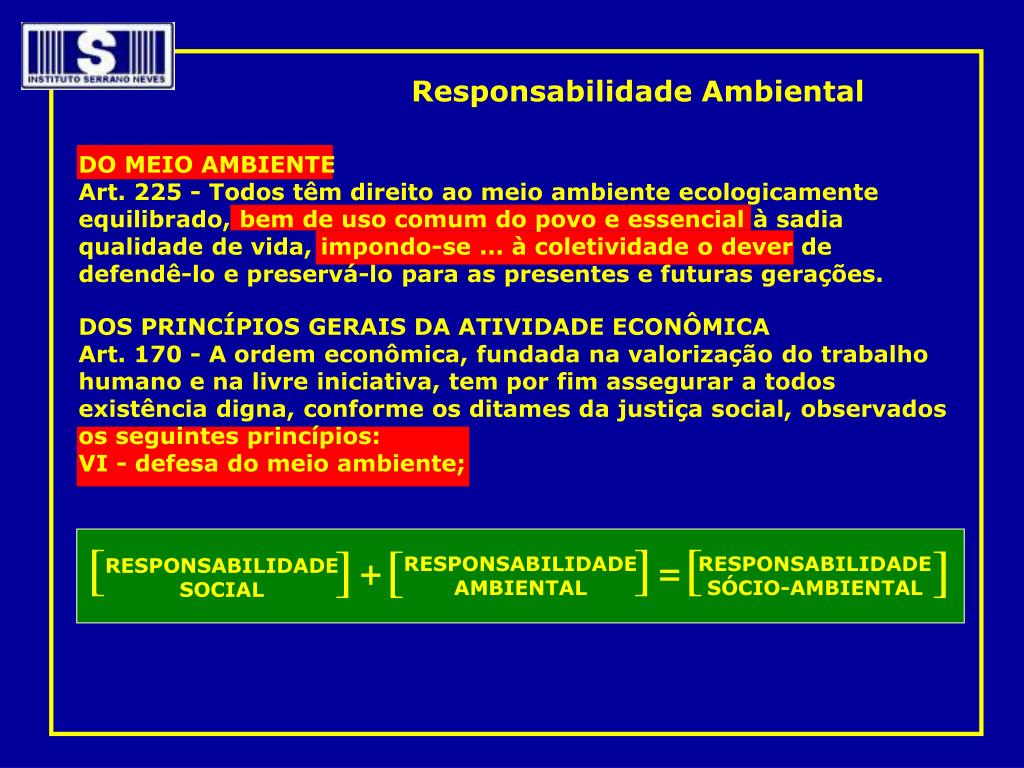 S
INSTITUTO SERRANO NEVES

Responsabilidade Ambiental

DO MEIO AMBIENTE
Art. 225 - Todos têm direito ao meio ambiente ecologicamente equilibrado, bem de uso comum do povo e essencial à sadia qualidade de vida, impondo-se ... à coletividade o dever de defendê-lo e preservá-lo para as presentes e futuras gerações.

DOS PRINCÍPIOS GERAIS DA ATIVIDADE ECONÔMICA
Art. 170 - A ordem econômica, fundada na valorização do trabalho humano e na livre iniciativa, tem por fim assegurar a todos existência digna, conforme os ditames da justiça social, observados os seguintes princípios:
VI - defesa do meio ambiente;

[RESPONSABILIDADE SOCIAL] + [RESPONSABILIDADE AMBIENTAL] = [RESPONSABILIDADE SÓCIO-AMBIENTAL]